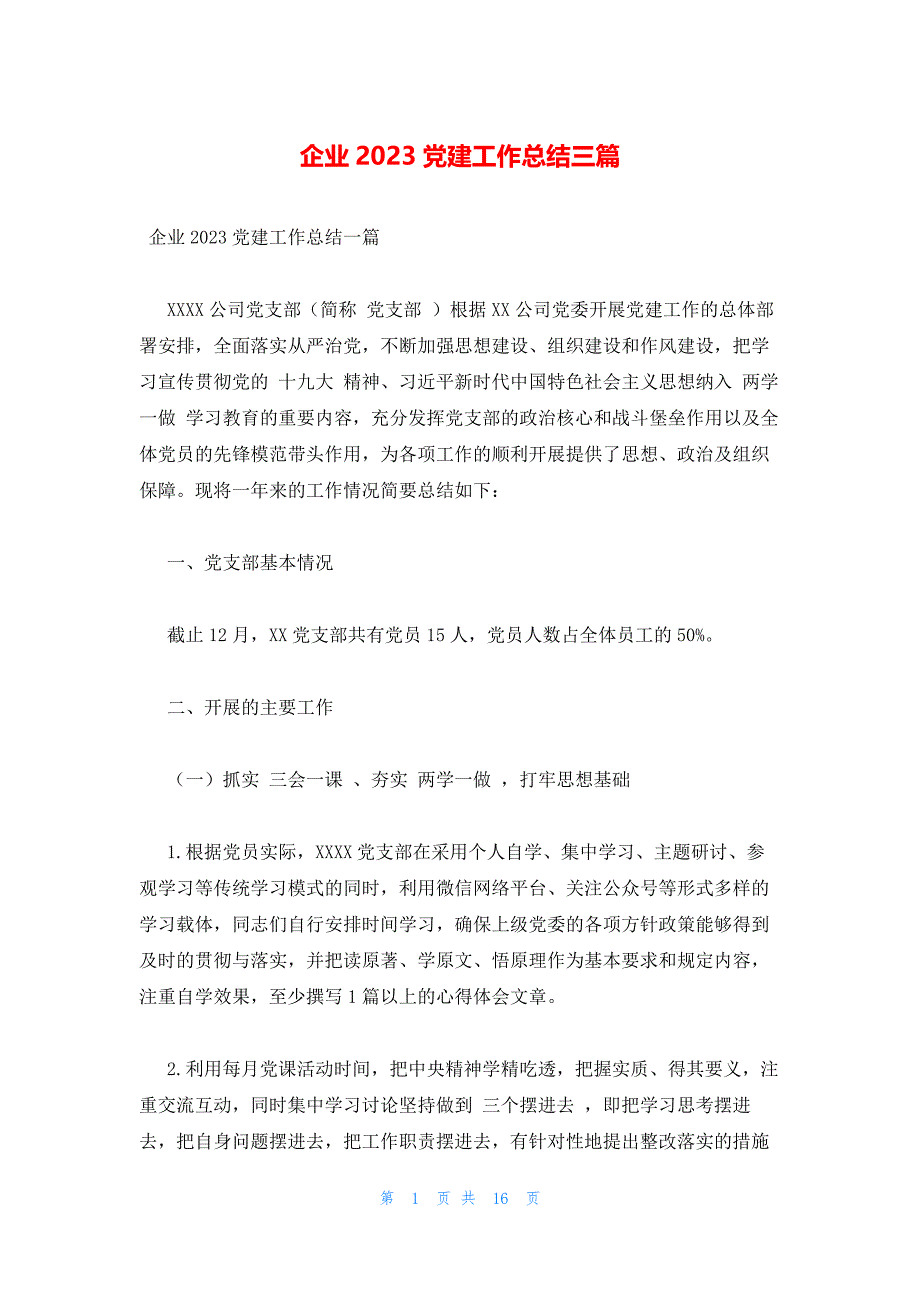 企业 2023 党建工作总结三篇

企业 2023 党建工作总结一篇

XXXX 公司党支部（简称 党支部 ）根据 XX 公司党委开展党建工作的总体部署安排，全面落实从严治党，不断加强思想建设、组织建设和作风建设，把学习宣传贯彻党的 十九大 精神、习近平新时代中国特色社会主义思想纳入 两学一做 学习教育的重要内容，充分发挥党支部的政治核心和战斗堡垒作用以及全体党员的先锋模范带头作用，为各项工作的顺利开展提供了思想、政治及组织保障。现将一年来的工作情况简要总结如下：

一、党支部基本情况

截止 12 月，XX 党支部共有党员 15 人，党员人数占全体员工的 50%。

二、开展的主要工作

（一）抓实 三会一课 、夯实 两学一做 ，打牢思想基础

1.根据党员实际，XXXX 党支部在采用个人自学、集中学习、主题研讨、参观学习等传统学习模式的同时，利用微信网络平台、关注公众号等形式多样的学习载体，同志们自行安排时间学习，确保上级党委的各项方针政策能够得到及时的贯彻与落实，并把读原著、学原文、悟原理作为基本要求和规定内容，注重自学效果，至少撰写 1 篇以上的心得体会文章。

2.利用每月党课活动时间，把中央精神学精吃透，把握实质、得其要义，注重交流互动，同时集中学习讨论坚持做到 三个摆进去 ，即把学习思考摆进去，把自身问题摆进去，把工作职责摆进去，有针对性地提出整改落实的措施

第 1 页 共 16 页